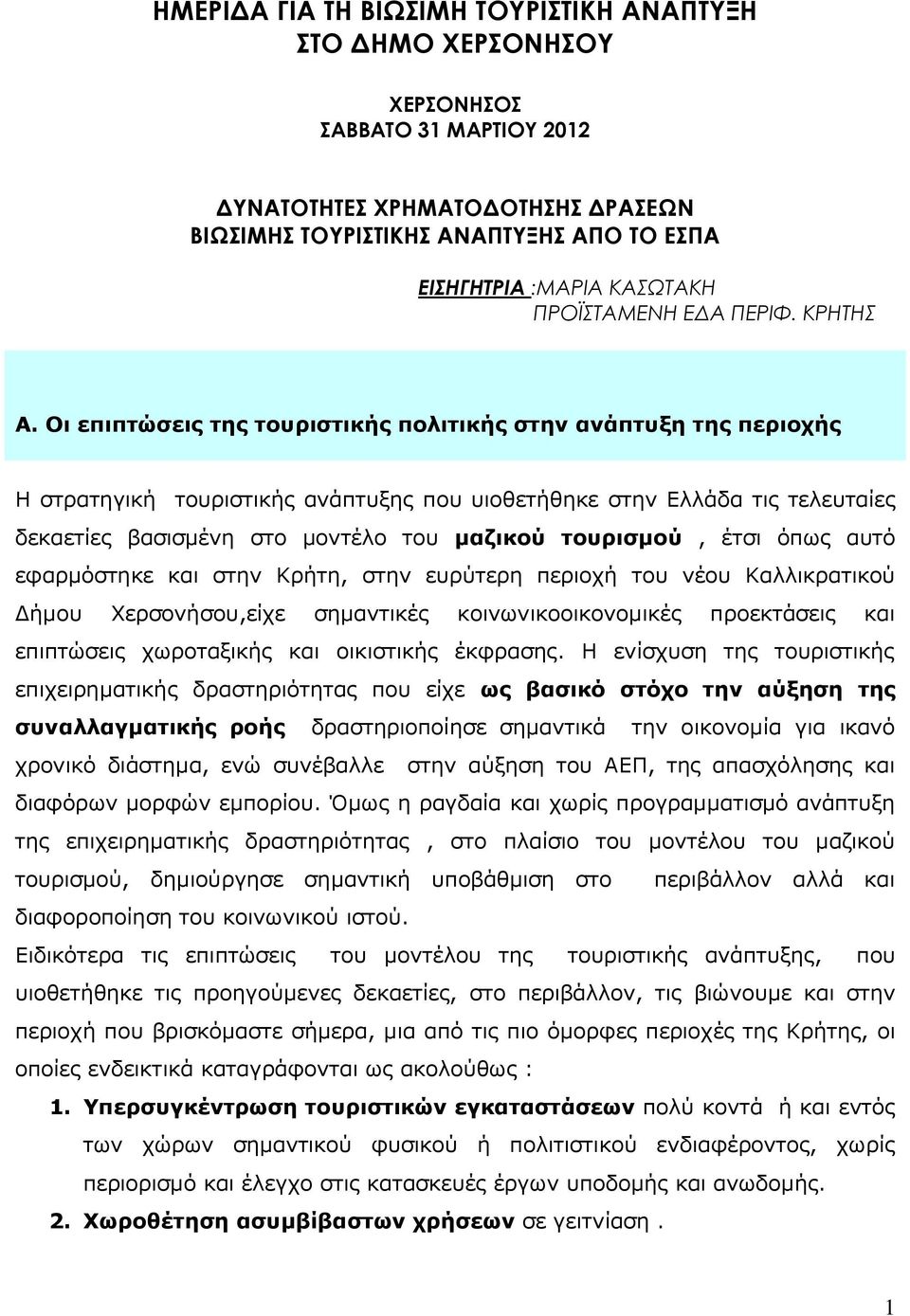 ΗΜΕΡΙΔΑ ΓΙΑ ΤΗ ΒΙΩΣΙΜΗ ΤΟΥΡΙΣΤΙΚΗ ΑΝΑΠΤΥΞΗ
ΣΤΟ ΔΗΜΟ ΧΕΡΣΟΝΗΣΟΥ

ΧΕΡΣΟΝΗΣΟΣ
ΣΑΒΒΑΤΟ 31 ΜΑΡΤΙΟΥ 2012

ΔΥΝΑΤΟΤΗΤΕΣ ΧΡΗΜΑΤΟΔΟΤΗΣΗΣ ΔΡΑΣΕΩΝ
ΒΙΩΣΙΜΗΣ ΤΟΥΡΙΣΤΙΚΗΣ ΑΝΑΠΤΥΞΗΣ ΑΠΟ ΤΟ ΕΣΠΑ

ΕΙΣΗΓΗΤΡΙΑ :ΜΑΡΙΑ ΚΑΣΩΤΑΚΗ
ΠΡΟΪΣΤΑΜΕΝΗ ΕΔΑ ΠΕΡΙΦ. ΚΡΗΤΗΣ

Α. Οι επιπτώσεις της τουριστικής πολιτικής στην ανάπτυξη της περιοχής

Η στρατηγική τουριστικής ανάπτυξης που υιοθετήθηκε στην Ελλάδα τις τελευταίες δεκαετίες βασισμένη στο μοντέλο του μαζικού τουρισμού , έτσι όπως αυτό εφαρμόστηκε και στην Κρήτη, στην ευρύτερη περιοχή του νέου Καλλικρατικού Δήμου Χερσονήσου,είχε σημαντικές κοινωνικοοικονομικές προεκτάσεις και επιπτώσεις χωροταξικής και οικιστικής έκφρασης. Η ενίσχυση της τουριστικής επιχειρηματικής δραστηριότητας που είχε ως βασικό στόχο την αύξηση της συναλλαγματικής ροής δραστηριοποίησε σημαντικά την οικονομία για ικανό χρονικό διάστημα, ενώ συνέβαλλε στην αύξηση του ΑΕΠ, της απασχόλησης και διαφόρων μορφών εμπορίου. Όμως η ραγδαία και χωρίς προγραμματισμό ανάπτυξη της επιχειρηματικής δραστηριότητας , στο πλαίσιο του μοντέλου του μαζικού τουρισμού, δημιούργησε σημαντική υποβάθμιση στο περιβάλλον αλλά και διαφοροποίηση του κοινωνικού ιστού.
Ειδικότερα τις επιπτώσεις του μοντέλου της τουριστικής ανάπτυξης, που υιοθετήθηκε τις προηγούμενες δεκαετίες, στο περιβάλλον, τις βιώνουμε και στην περιοχή που βρισκόμαστε σήμερα, μια από τις πιο όμορφες περιοχές της Κρήτης, οι οποίες ενδεικτικά καταγράφονται ως ακολούθως :

1. Υπερσυγκέντρωση τουριστικών εγκαταστάσεων πολύ κοντά ή και εντός των χώρων σημαντικού φυσικού ή πολιτιστικού ενδιαφέροντος, χωρίς περιορισμό και έλεγχο στις κατασκευές έργων υποδομής και ανωδομής.
2. Χωροθέτηση ασυμβίβαστων χρήσεων σε γειτνίαση .

1